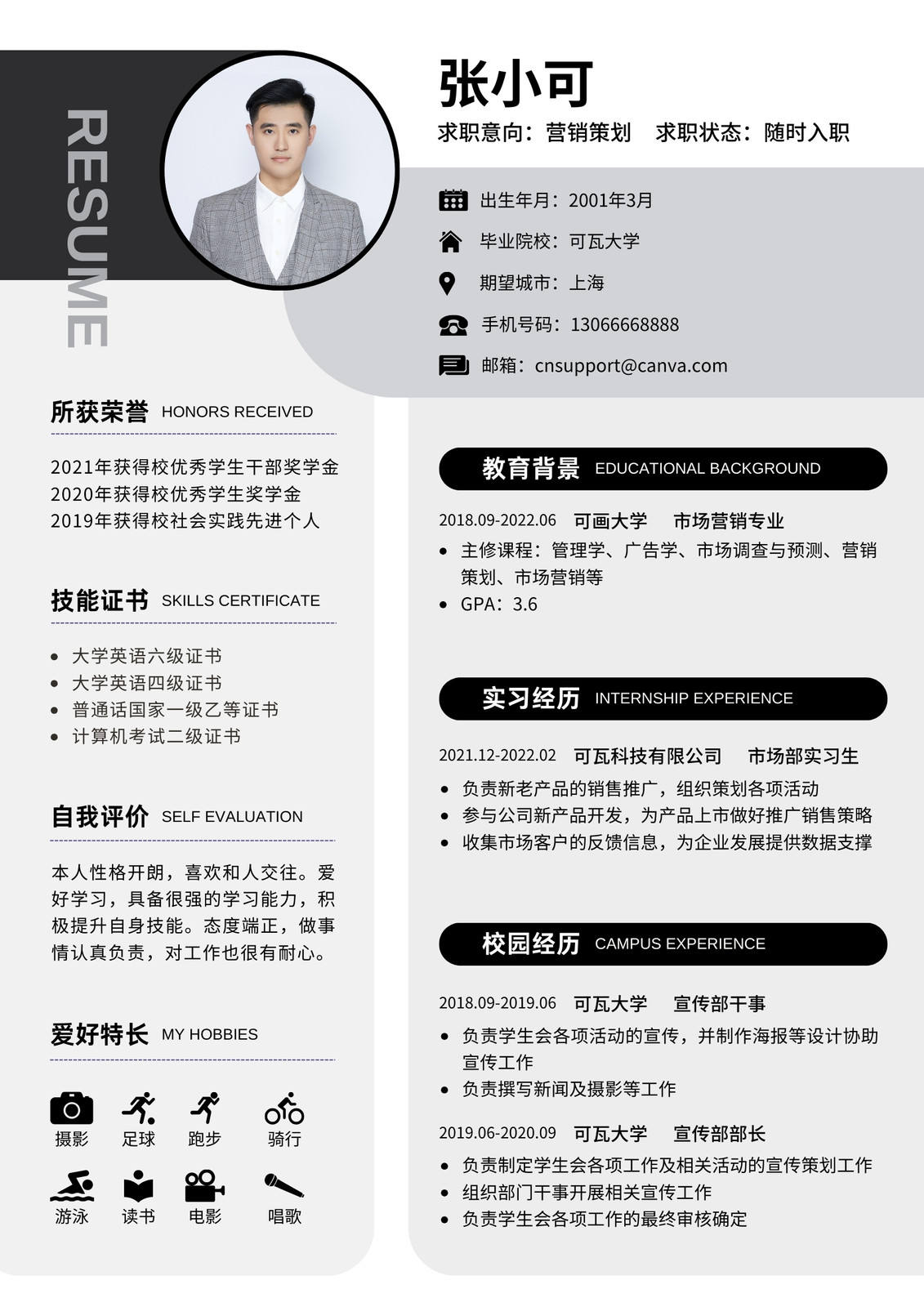 RESUME

张小可

求职意向：营销策划　求职状态：随时入职

出生年月：2001年3月

毕业院校：可瓦大学

期望城市：上海

手机号码：13066668888

邮箱：cnsupport@canva.com

所获荣誉 HONORS RECEIVED

2021年获得校优秀学生干部奖学金
2020年获得校优秀学生奖学金
2019年获得校社会实践先进个人

技能证书 SKILLS CERTIFICATE

- 大学英语六级证书
- 大学英语四级证书
- 普通话国家一级乙等证书
- 计算机考试二级证书

自我评价 SELF EVALUATION

本人性格开朗，喜欢和人交往。爱好学习，具备很强的学习能力，积极提升自身技能。态度端正，做事情认真负责，对工作也很有耐心。

爱好特长 MY HOBBIES

摄影　足球　跑步　骑行
游泳　读书　电影　唱歌

教育背景 EDUCATIONAL BACKGROUND

2018.09-2022.06　可画大学　市场营销专业
- 主修课程：管理学、广告学、市场调查与预测、营销策划、市场营销等
- GPA：3.6

实习经历 INTERNSHIP EXPERIENCE

2021.12-2022.02　可瓦科技有限公司　市场部实习生
- 负责新老产品的销售推广，组织策划各项活动
- 参与公司新产品开发，为产品上市做好推广销售策略
- 收集市场客户的反馈信息，为企业发展提供数据支撑

校园经历 CAMPUS EXPERIENCE

2018.09-2019.06　可瓦大学　宣传部干事
- 负责学生会各项活动的宣传，并制作海报等设计协助宣传工作
- 负责撰写新闻及摄影等工作

2019.06-2020.09　可瓦大学　宣传部部长
- 负责制定学生会各项工作及相关活动的宣传策划工作
- 组织部门干事开展相关宣传工作
- 负责学生会各项工作的最终审核确定